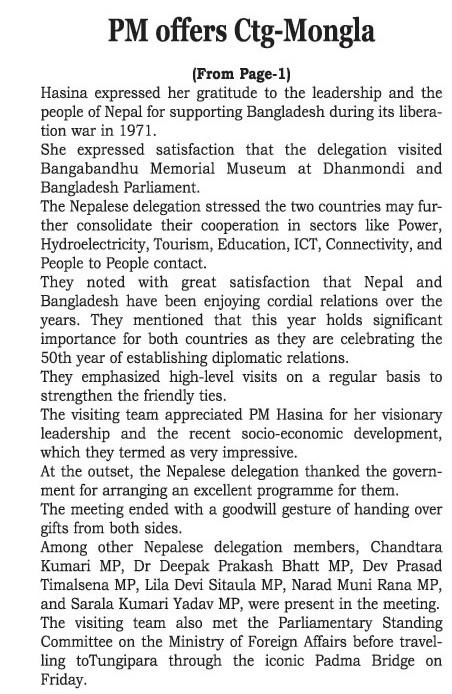 PM offers Ctg-Mongla

(From Page-1)

Hasina expressed her gratitude to the leadership and the people of Nepal for supporting Bangladesh during its liberation war in 1971.

She expressed satisfaction that the delegation visited Bangabandhu Memorial Museum at Dhanmondi and Bangladesh Parliament.

The Nepalese delegation stressed the two countries may further consolidate their cooperation in sectors like Power, Hydroelectricity, Tourism, Education, ICT, Connectivity, and People to People contact.

They noted with great satisfaction that Nepal and Bangladesh have been enjoying cordial relations over the years. They mentioned that this year holds significant importance for both countries as they are celebrating the 50th year of establishing diplomatic relations.

They emphasized high-level visits on a regular basis to strengthen the friendly ties.

The visiting team appreciated PM Hasina for her visionary leadership and the recent socio-economic development, which they termed as very impressive.

At the outset, the Nepalese delegation thanked the government for arranging an excellent programme for them.

The meeting ended with a goodwill gesture of handing over gifts from both sides.

Among other Nepalese delegation members, Chandtara Kumari MP, Dr Deepak Prakash Bhatt MP, Dev Prasad Timalsena MP, Lila Devi Sitaula MP, Narad Muni Rana MP, and Sarala Kumari Yadav MP, were present in the meeting.

The visiting team also met the Parliamentary Standing Committee on the Ministry of Foreign Affairs before travelling toTungipara through the iconic Padma Bridge on Friday.